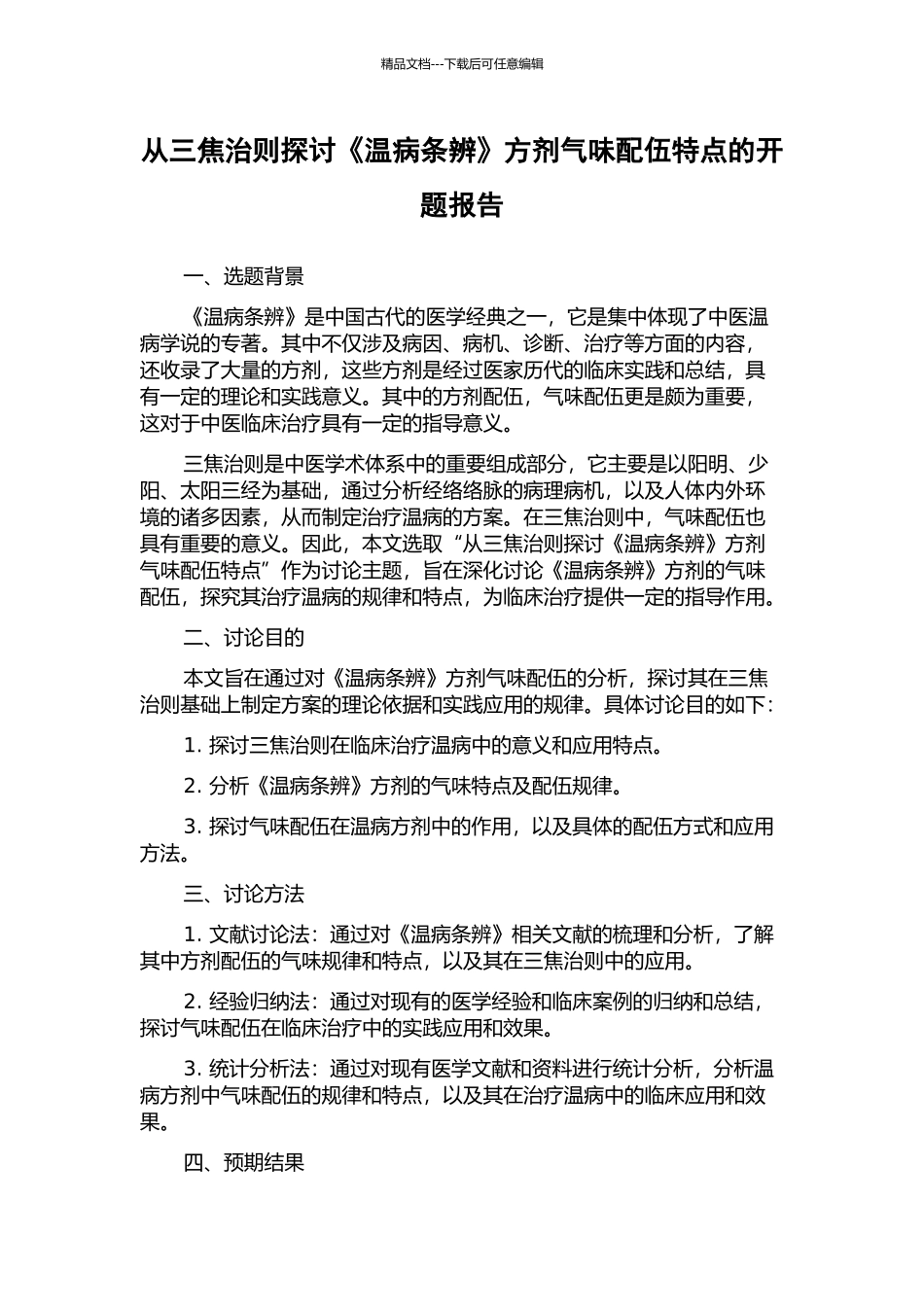 精品文档---下载后可任意编辑

从三焦治则探讨《温病条辨》方剂气味配伍特点的开题报告

一、选题背景

《温病条辨》是中国古代的医学经典之一，它是集中体现了中医温病学说的专著。其中不仅涉及病因、病机、诊断、治疗等方面的内容，还收录了大量的方剂，这些方剂是经过医家历代的临床实践和总结，具有一定的理论和实践意义。其中的方剂配伍，气味配伍更是颇为重要，这对于中医临床治疗具有一定的指导意义。

三焦治则是中医学术体系中的重要组成部分，它主要是以阳明、少阳、太阳三经为基础，通过分析经络络脉的病理病机，以及人体内外环境的诸多因素，从而制定治疗温病的方案。在三焦治则中，气味配伍也具有重要的意义。因此，本文选取“从三焦治则探讨《温病条辨》方剂气味配伍特点”作为讨论主题，旨在深化讨论《温病条辨》方剂的气味配伍，探究其治疗温病的规律和特点，为临床治疗提供一定的指导作用。

二、讨论目的

本文旨在通过对《温病条辨》方剂气味配伍的分析，探讨其在三焦治则基础上制定方案的理论依据和实践应用的规律。具体讨论目的如下：

1. 探讨三焦治则在临床治疗温病中的意义和应用特点。

2. 分析《温病条辨》方剂的气味特点及配伍规律。

3. 探讨气味配伍在温病方剂中的作用，以及具体的配伍方式和应用方法。

三、讨论方法

1. 文献讨论法：通过对《温病条辨》相关文献的梳理和分析，了解其中方剂配伍的气味规律和特点，以及其在三焦治则中的应用。

2. 经验归纳法：通过对现有的医学经验和临床案例的归纳和总结，探讨气味配伍在临床治疗中的实践应用和效果。

3. 统计分析法：通过对现有医学文献和资料进行统计分析，分析温病方剂中气味配伍的规律和特点，以及其在治疗温病中的临床应用和效果。

四、预期结果